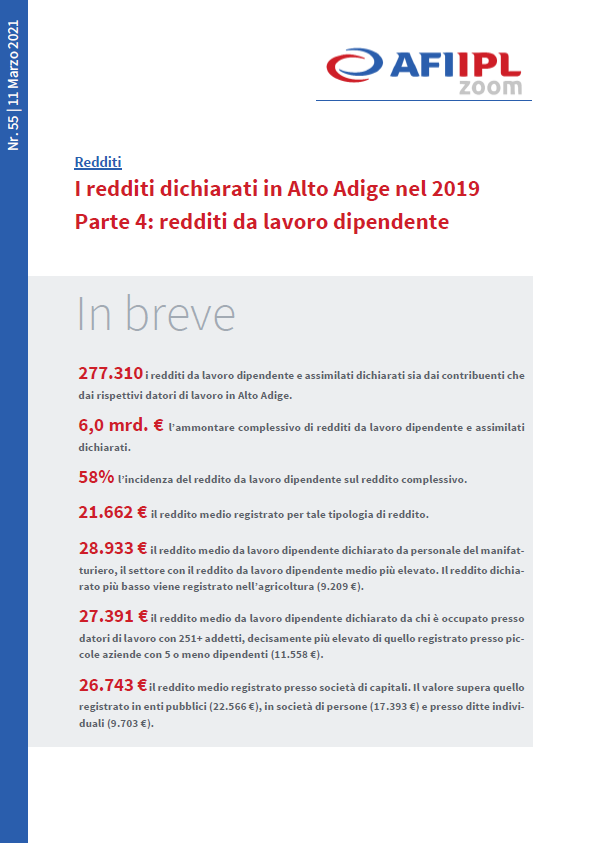 Nr. 55 | 11 Marzo 2021

AFI IPL
zoom

Redditi

I redditi dichiarati in Alto Adige nel 2019
Parte 4: redditi da lavoro dipendente

In breve

277.310 i redditi da lavoro dipendente e assimilati dichiarati sia dai contribuenti che dai rispettivi datori di lavoro in Alto Adige.

6,0 mrd. € l'ammontare complessivo di redditi da lavoro dipendente e assimilati dichiarati.

58% l'incidenza del reddito da lavoro dipendente sul reddito complessivo.

21.662 € il reddito medio registrato per tale tipologia di reddito.

28.933 € il reddito medio da lavoro dipendente dichiarato da personale del manifatturiero, il settore con il reddito da lavoro dipendente medio più elevato. Il reddito dichiarato più basso viene registrato nell'agricoltura (9.209 €).

27.391 € il reddito medio da lavoro dipendente dichiarato da chi è occupato presso datori di lavoro con 251+ addetti, decisamente più elevato di quello registrato presso piccole aziende con 5 o meno dipendenti (11.558 €).

26.743 € il reddito medio registrato presso società di capitali. Il valore supera quello registrato in enti pubblici (22.566 €), in società di persone (17.393 €) e presso ditte individuali (9.703 €).